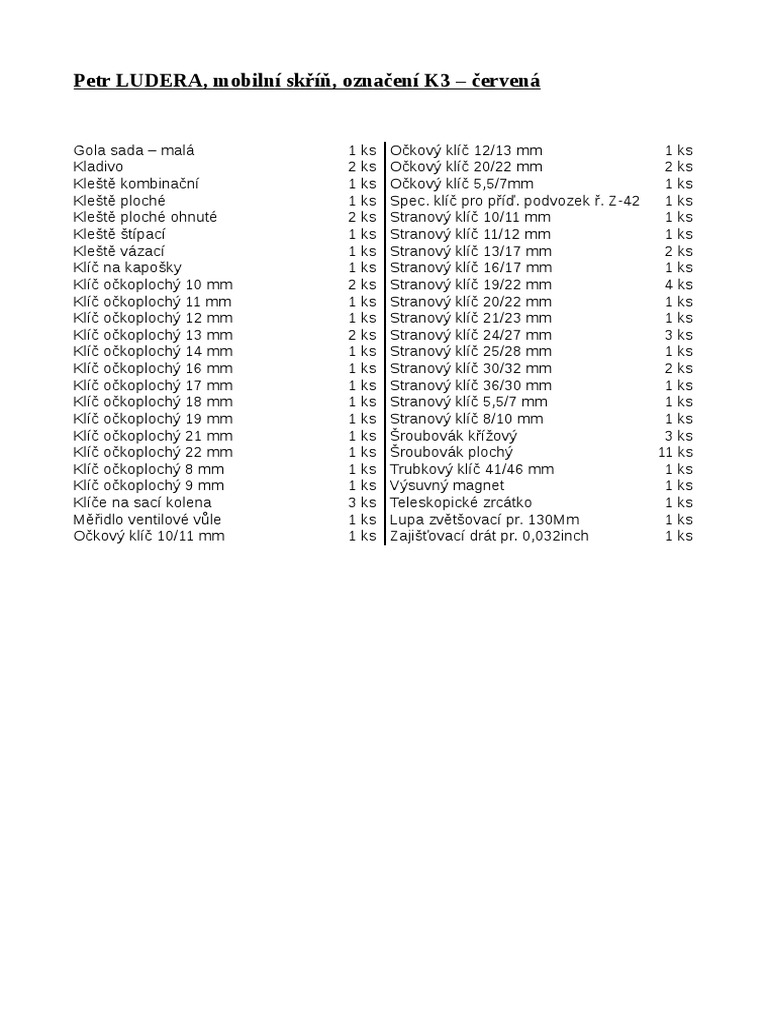 Petr LUDERA, mobilní skříň, označení K3 – červená

| | | | |
|---|---|---|---|
| Gola sada – malá | 1 ks | Očkový klíč 12/13 mm | 1 ks |
| Kladivo | 2 ks | Očkový klíč 20/22 mm | 2 ks |
| Kleště kombinační | 1 ks | Očkový klíč 5,5/7mm | 1 ks |
| Kleště ploché | 1 ks | Spec. klíč pro příď. podvozek ř. Z-42 | 1 ks |
| Kleště ploché ohnuté | 2 ks | Stranový klíč 10/11 mm | 1 ks |
| Kleště štípací | 1 ks | Stranový klíč 11/12 mm | 1 ks |
| Kleště vázací | 1 ks | Stranový klíč 13/17 mm | 2 ks |
| Klíč na kapošky | 1 ks | Stranový klíč 16/17 mm | 1 ks |
| Klíč očkoplochý 10 mm | 2 ks | Stranový klíč 19/22 mm | 4 ks |
| Klíč očkoplochý 11 mm | 1 ks | Stranový klíč 20/22 mm | 1 ks |
| Klíč očkoplochý 12 mm | 1 ks | Stranový klíč 21/23 mm | 1 ks |
| Klíč očkoplochý 13 mm | 2 ks | Stranový klíč 24/27 mm | 3 ks |
| Klíč očkoplochý 14 mm | 1 ks | Stranový klíč 25/28 mm | 1 ks |
| Klíč očkoplochý 16 mm | 1 ks | Stranový klíč 30/32 mm | 2 ks |
| Klíč očkoplochý 17 mm | 1 ks | Stranový klíč 36/30 mm | 1 ks |
| Klíč očkoplochý 18 mm | 1 ks | Stranový klíč 5,5/7 mm | 1 ks |
| Klíč očkoplochý 19 mm | 1 ks | Stranový klíč 8/10 mm | 1 ks |
| Klíč očkoplochý 21 mm | 1 ks | Šroubovák křížový | 3 ks |
| Klíč očkoplochý 22 mm | 1 ks | Šroubovák plochý | 11 ks |
| Klíč očkoplochý 8 mm | 1 ks | Trubkový klíč 41/46 mm | 1 ks |
| Klíč očkoplochý 9 mm | 1 ks | Výsuvný magnet | 1 ks |
| Klíče na sací kolena | 3 ks | Teleskopické zrcátko | 1 ks |
| Měřidlo ventilové vůle | 1 ks | Lupa zvětšovací pr. 130Mm | 1 ks |
| Očkový klíč 10/11 mm | 1 ks | Zajišťovací drát pr. 0,032inch | 1 ks |